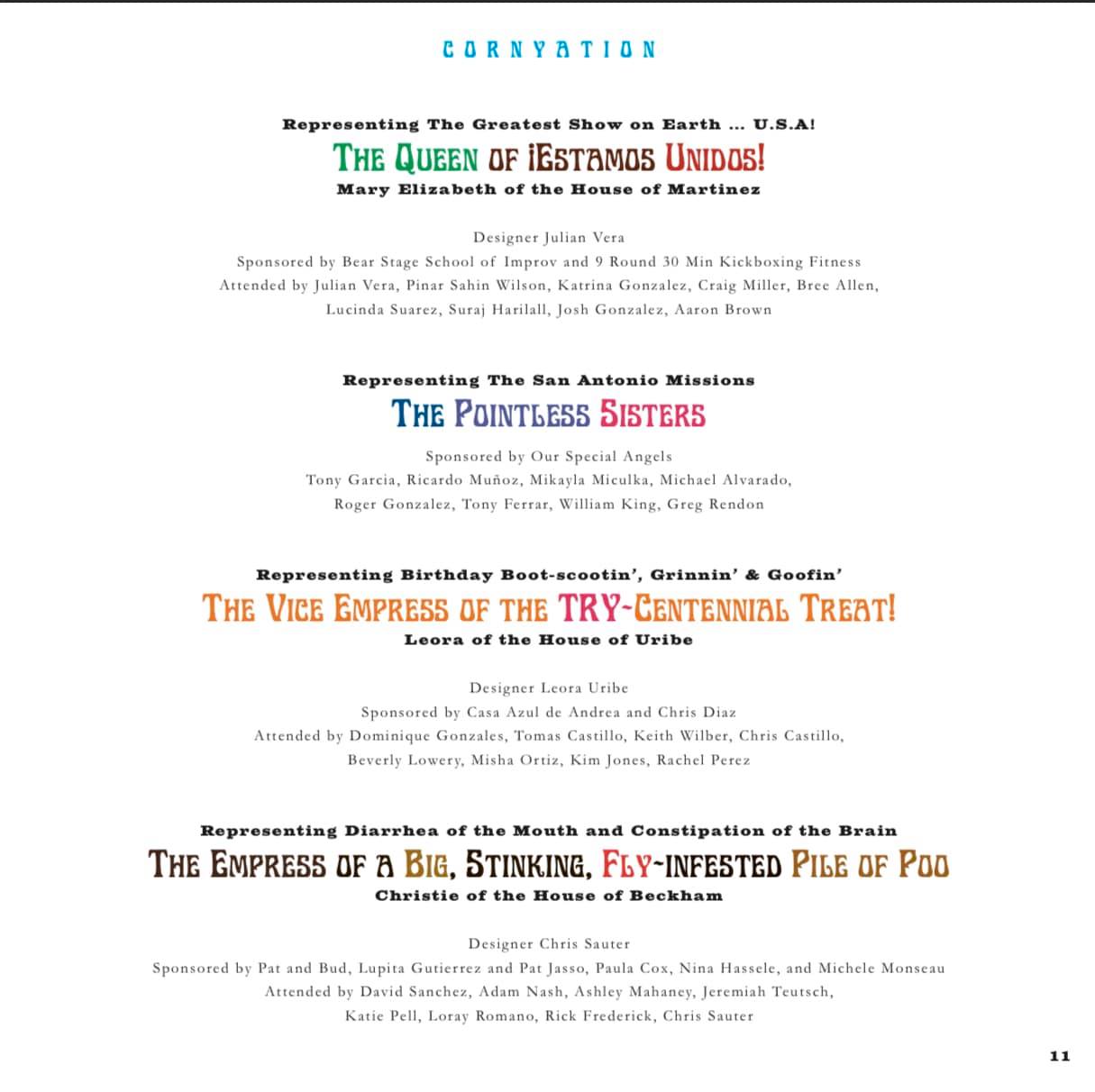 CORNYATION

Representing The Greatest Show on Earth ... U.S.A!

THE QUEEN OF ¡ESTAMOS UNIDOS!

Mary Elizabeth of the House of Martinez

Designer Julian Vera
Sponsored by Bear Stage School of Improv and 9 Round 30 Min Kickboxing Fitness
Attended by Julian Vera, Pinar Sahin Wilson, Katrina Gonzalez, Craig Miller, Bree Allen, Lucinda Suarez, Suraj Harilall, Josh Gonzalez, Aaron Brown

Representing The San Antonio Missions

THE POINTLESS SISTERS

Sponsored by Our Special Angels
Tony Garcia, Ricardo Muñoz, Mikayla Miculka, Michael Alvarado, Roger Gonzalez, Tony Ferrar, William King, Greg Rendon

Representing Birthday Boot-scootin', Grinnin' & Goofin'

THE VICE EMPRESS OF THE TRY-CENTENNIAL TREAT!

Leora of the House of Uribe

Designer Leora Uribe
Sponsored by Casa Azul de Andrea and Chris Diaz
Attended by Dominique Gonzales, Tomas Castillo, Keith Wilber, Chris Castillo, Beverly Lowery, Misha Ortiz, Kim Jones, Rachel Perez

Representing Diarrhea of the Mouth and Constipation of the Brain

THE EMPRESS OF A BIG, STINKING, FLY-INFESTED PILE OF POO

Christie of the House of Beckham

Designer Chris Sauter
Sponsored by Pat and Bud, Lupita Gutierrez and Pat Jasso, Paula Cox, Nina Hassele, and Michele Monseau
Attended by David Sanchez, Adam Nash, Ashley Mahaney, Jeremiah Teutsch, Katie Pell, Loray Romano, Rick Frederick, Chris Sauter

11